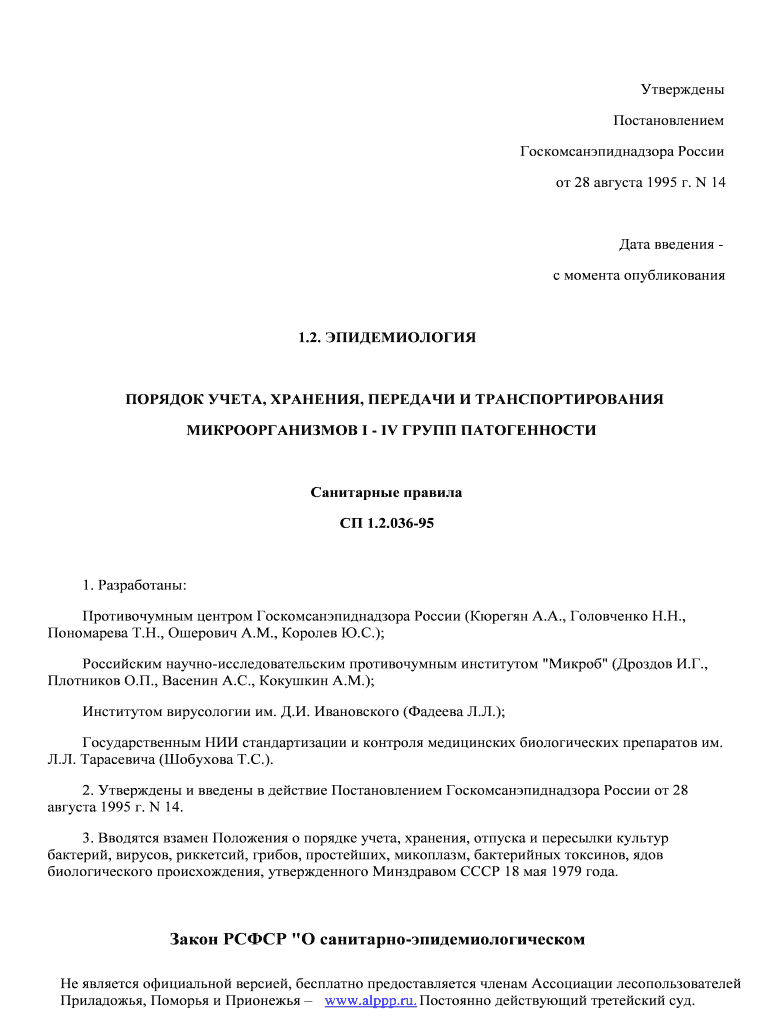 Утверждены

Постановлением

Госкомсанэпиднадзора России

от 28 августа 1995 г. N 14

Дата введения -

с момента опубликования

1.2. ЭПИДЕМИОЛОГИЯ

ПОРЯДОК УЧЕТА, ХРАНЕНИЯ, ПЕРЕДАЧИ И ТРАНСПОРТИРОВАНИЯ

МИКРООРГАНИЗМОВ I - IV ГРУПП ПАТОГЕННОСТИ

Санитарные правила

СП 1.2.036-95

1. Разработаны:

Противочумным центром Госкомсанэпиднадзора России (Кюрегян А.А., Головченко Н.Н., Пономарева Т.Н., Ошерович А.М., Королев Ю.С.);

Российским научно-исследовательским противочумным институтом "Микроб" (Дроздов И.Г., Плотников О.П., Васенин А.С., Кокушкин А.М.);

Институтом вирусологии им. Д.И. Ивановского (Фадеева Л.Л.);

Государственным НИИ стандартизации и контроля медицинских биологических препаратов им. Л.Л. Тарасевича (Шобухова Т.С.).

2. Утверждены и введены в действие Постановлением Госкомсанэпиднадзора России от 28 августа 1995 г. N 14.

3. Вводятся взамен Положения о порядке учета, хранения, отпуска и пересылки культур бактерий, вирусов, риккетсий, грибов, простейших, микоплазм, бактерийных токсинов, ядов биологического происхождения, утвержденного Минздравом СССР 18 мая 1979 года.

Закон РСФСР "О санитарно-эпидемиологическом

Не является официальной версией, бесплатно предоставляется членам Ассоциации лесопользователей Приладожья, Поморья и Прионежья – www.alppp.ru. Постоянно действующий третейский суд.